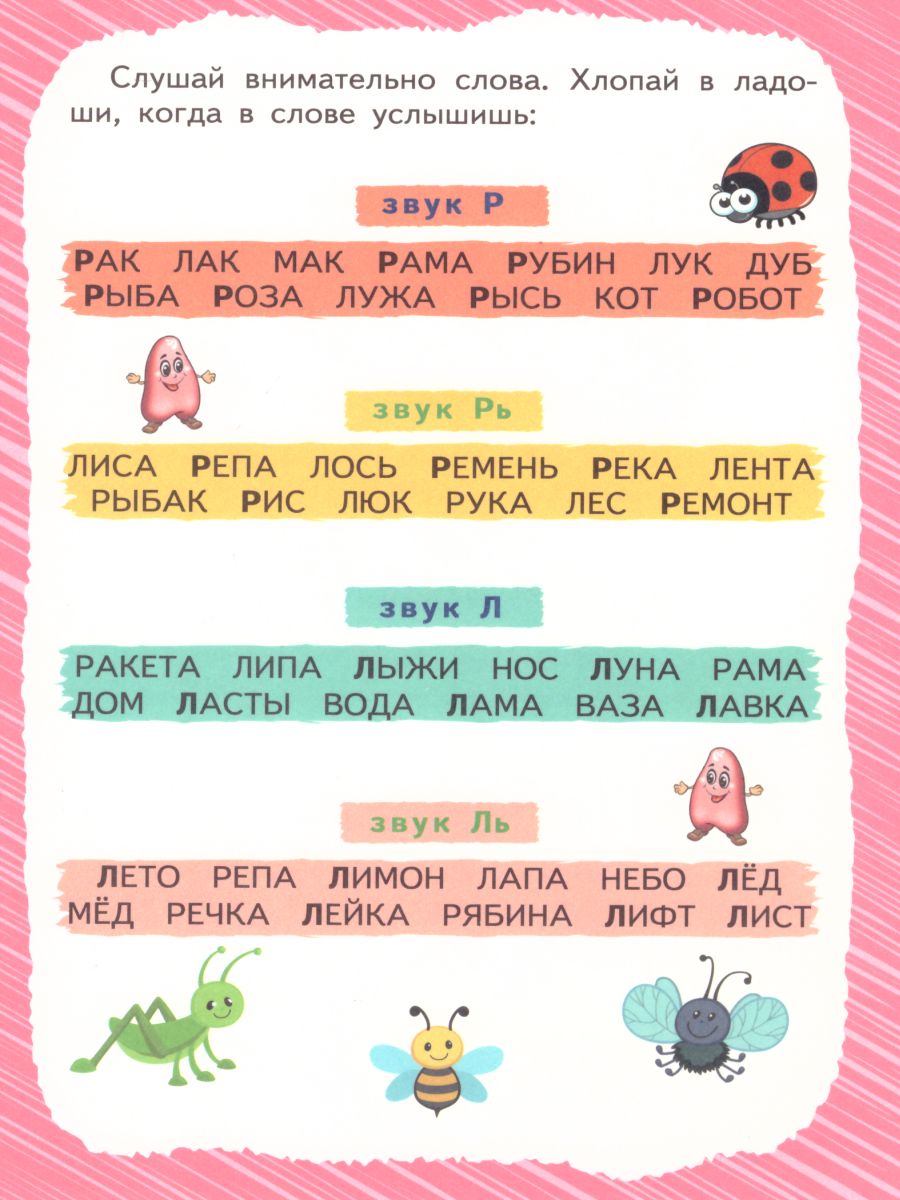 Слушай внимательно слова. Хлопай в ладоши, когда в слове услышишь:

звук Р

РАК ЛАК МАК РАМА РУБИН ЛУК ДУБ
РЫБА РОЗА ЛУЖА РЫСЬ КОТ РОБОТ

звук Рь

ЛИСА РЕПА ЛОСЬ РЕМЕНЬ РЕКА ЛЕНТА
РЫБАК РИС ЛЮК РУКА ЛЕС РЕМОНТ

звук Л

РАКЕТА ЛИПА ЛЫЖИ НОС ЛУНА РАМА
ДОМ ЛАСТЫ ВОДА ЛАМА ВАЗА ЛАВКА

звук Ль

ЛЕТО РЕПА ЛИМОН ЛАПА НЕБО ЛЁД
МЁД РЕЧКА ЛЕЙКА РЯБИНА ЛИФТ ЛИСТ